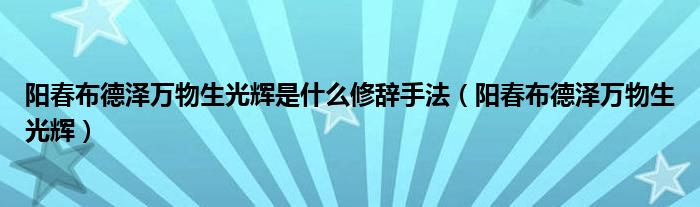 阳春布德泽万物生光辉是什么修辞手法（阳春布德泽万物生光辉）